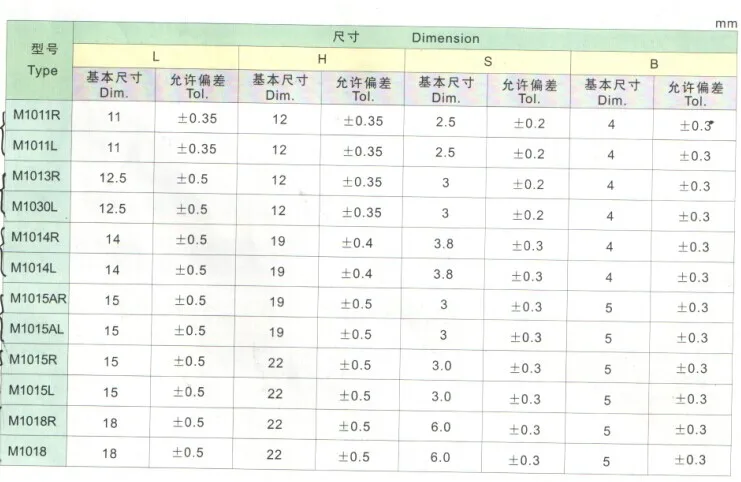 mm

| 型号 Type | 尺寸 Dimension | | | | | | | |
|---|---|---|---|---|---|---|---|---|
| | L | | H | | S | | B | |
| | 基本尺寸 Dim. | 允许偏差 Tol. | 基本尺寸 Dim. | 允许偏差 Tol. | 基本尺寸 Dim. | 允许偏差 Tol. | 基本尺寸 Dim. | 允许偏差 Tol. |
| M1011R | 11 | ±0.35 | 12 | ±0.35 | 2.5 | ±0.2 | 4 | ±0.3 |
| M1011L | 11 | ±0.35 | 12 | ±0.35 | 2.5 | ±0.2 | 4 | ±0.3 |
| M1013R | 12.5 | ±0.5 | 12 | ±0.35 | 3 | ±0.2 | 4 | ±0.3 |
| M1030L | 12.5 | ±0.5 | 12 | ±0.35 | 3 | ±0.2 | 4 | ±0.3 |
| M1014R | 14 | ±0.5 | 19 | ±0.4 | 3.8 | ±0.3 | 4 | ±0.3 |
| M1014L | 14 | ±0.5 | 19 | ±0.4 | 3.8 | ±0.3 | 4 | ±0.3 |
| M1015AR | 15 | ±0.5 | 19 | ±0.5 | 3 | ±0.3 | 5 | ±0.3 |
| M1015AL | 15 | ±0.5 | 19 | ±0.5 | 3 | ±0.3 | 5 | ±0.3 |
| M1015R | 15 | ±0.5 | 22 | ±0.5 | 3.0 | ±0.3 | 5 | ±0.3 |
| M1015L | 15 | ±0.5 | 22 | ±0.5 | 3.0 | ±0.3 | 5 | ±0.3 |
| M1018R | 18 | ±0.5 | 22 | ±0.5 | 6.0 | ±0.3 | 5 | ±0.3 |
| M1018 | 18 | ±0.5 | 22 | ±0.5 | 6.0 | ±0.3 | 5 | ±0.3 |